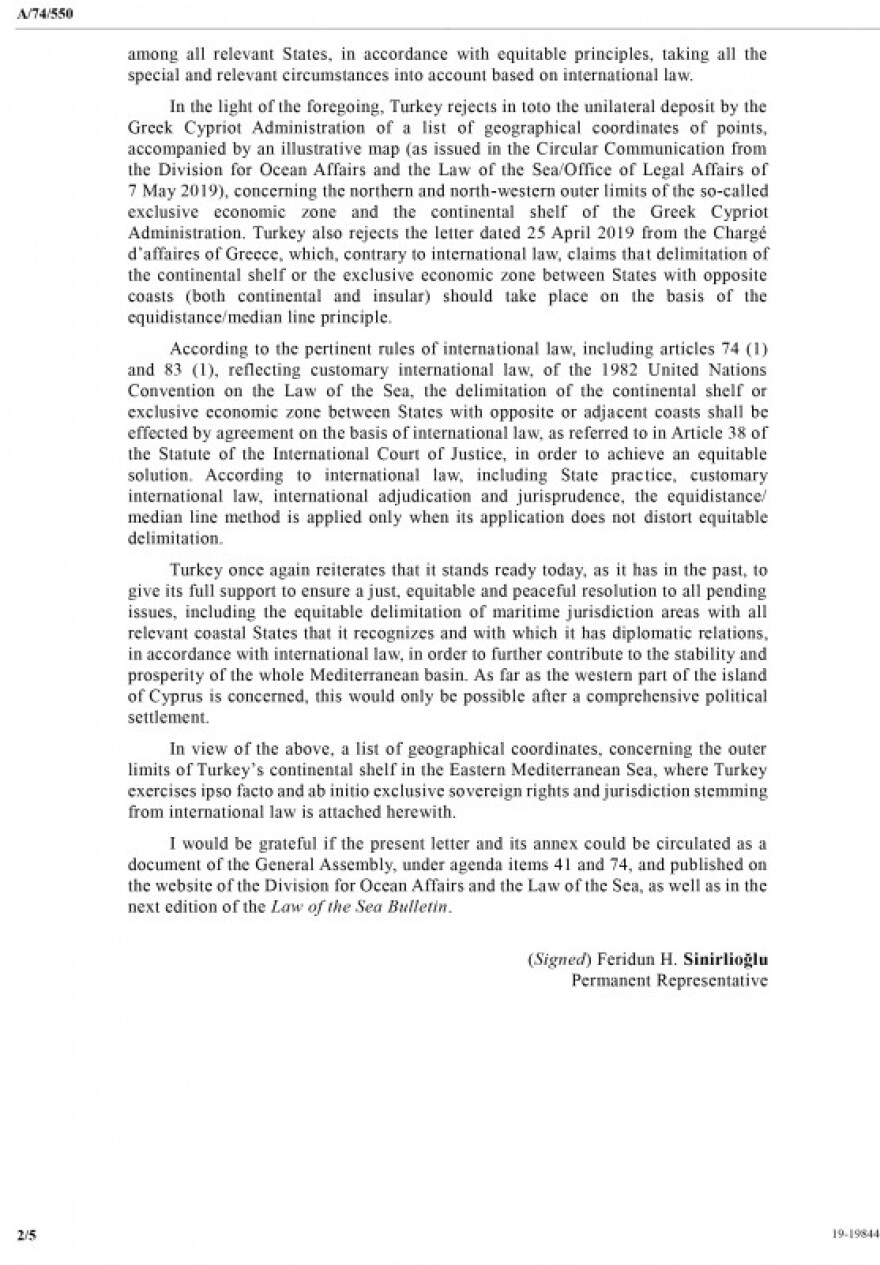 A/74/550

among all relevant States, in accordance with equitable principles, taking all the special and relevant circumstances into account based on international law.

In the light of the foregoing, Turkey rejects in toto the unilateral deposit by the Greek Cypriot Administration of a list of geographical coordinates of points, accompanied by an illustrative map (as issued in the Circular Communication from the Division for Ocean Affairs and the Law of the Sea/Office of Legal Affairs of 7 May 2019), concerning the northern and north-western outer limits of the so-called exclusive economic zone and the continental shelf of the Greek Cypriot Administration. Turkey also rejects the letter dated 25 April 2019 from the Chargé d'affaires of Greece, which, contrary to international law, claims that delimitation of the continental shelf or the exclusive economic zone between States with opposite coasts (both continental and insular) should take place on the basis of the equidistance/median line principle.

According to the pertinent rules of international law, including articles 74 (1) and 83 (1), reflecting customary international law, of the 1982 United Nations Convention on the Law of the Sea, the delimitation of the continental shelf or exclusive economic zone between States with opposite or adjacent coasts shall be effected by agreement on the basis of international law, as referred to in Article 38 of the Statute of the International Court of Justice, in order to achieve an equitable solution. According to international law, including State practice, customary international law, international adjudication and jurisprudence, the equidistance/median line method is applied only when its application does not distort equitable delimitation.

Turkey once again reiterates that it stands ready today, as it has in the past, to give its full support to ensure a just, equitable and peaceful resolution to all pending issues, including the equitable delimitation of maritime jurisdiction areas with all relevant coastal States that it recognizes and with which it has diplomatic relations, in accordance with international law, in order to further contribute to the stability and prosperity of the whole Mediterranean basin. As far as the western part of the island of Cyprus is concerned, this would only be possible after a comprehensive political settlement.

In view of the above, a list of geographical coordinates, concerning the outer limits of Turkey's continental shelf in the Eastern Mediterranean Sea, where Turkey exercises ipso facto and ab initio exclusive sovereign rights and jurisdiction stemming from international law is attached herewith.

I would be grateful if the present letter and its annex could be circulated as a document of the General Assembly, under agenda items 41 and 74, and published on the website of the Division for Ocean Affairs and the Law of the Sea, as well as in the next edition of the Law of the Sea Bulletin.

(Signed) Feridun H. Sinirlioğlu
Permanent Representative

2/5

19-19844